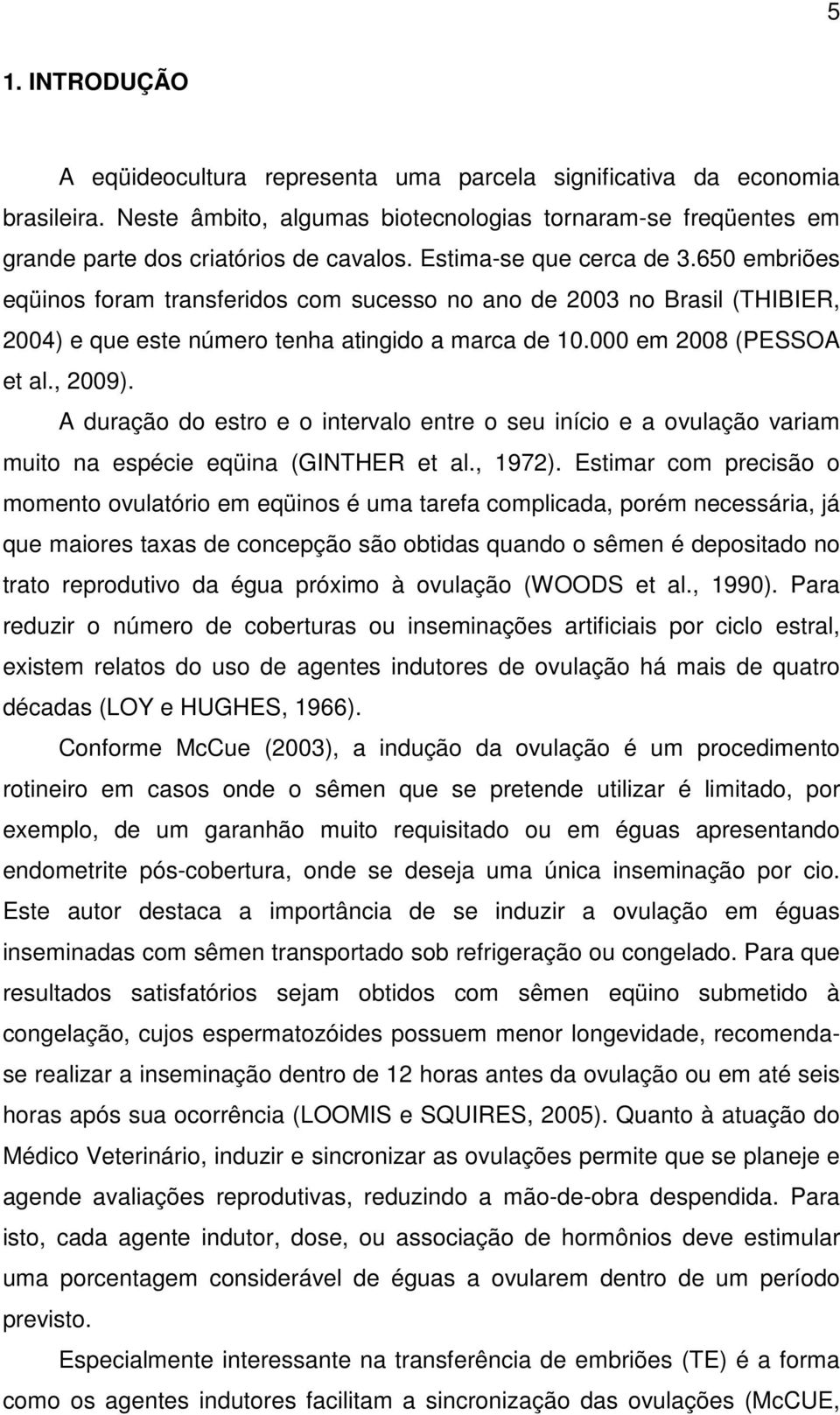 5

1. INTRODUÇÃO

A eqüideocultura representa uma parcela significativa da economia brasileira. Neste âmbito, algumas biotecnologias tornaram-se freqüentes em grande parte dos criatórios de cavalos. Estima-se que cerca de 3.650 embriões eqüinos foram transferidos com sucesso no ano de 2003 no Brasil (THIBIER, 2004) e que este número tenha atingido a marca de 10.000 em 2008 (PESSOA et al., 2009).

A duração do estro e o intervalo entre o seu início e a ovulação variam muito na espécie eqüina (GINTHER et al., 1972). Estimar com precisão o momento ovulatório em eqüinos é uma tarefa complicada, porém necessária, já que maiores taxas de concepção são obtidas quando o sêmen é depositado no trato reprodutivo da égua próximo à ovulação (WOODS et al., 1990). Para reduzir o número de coberturas ou inseminações artificiais por ciclo estral, existem relatos do uso de agentes indutores de ovulação há mais de quatro décadas (LOY e HUGHES, 1966).

Conforme McCue (2003), a indução da ovulação é um procedimento rotineiro em casos onde o sêmen que se pretende utilizar é limitado, por exemplo, de um garanhão muito requisitado ou em éguas apresentando endometrite pós-cobertura, onde se deseja uma única inseminação por cio. Este autor destaca a importância de se induzir a ovulação em éguas inseminadas com sêmen transportado sob refrigeração ou congelado. Para que resultados satisfatórios sejam obtidos com sêmen eqüino submetido à congelação, cujos espermatozóides possuem menor longevidade, recomenda-se realizar a inseminação dentro de 12 horas antes da ovulação ou em até seis horas após sua ocorrência (LOOMIS e SQUIRES, 2005). Quanto à atuação do Médico Veterinário, induzir e sincronizar as ovulações permite que se planeje e agende avaliações reprodutivas, reduzindo a mão-de-obra despendida. Para isto, cada agente indutor, dose, ou associação de hormônios deve estimular uma porcentagem considerável de éguas a ovularem dentro de um período previsto.

Especialmente interessante na transferência de embriões (TE) é a forma como os agentes indutores facilitam a sincronização das ovulações (McCUE,